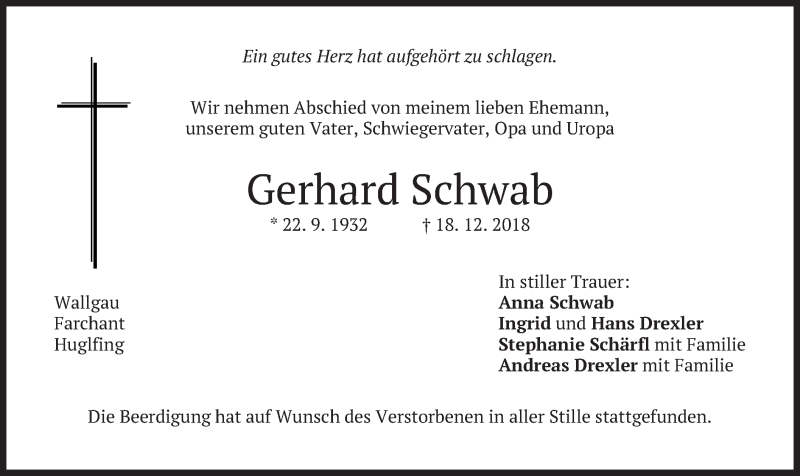 Ein gutes Herz hat aufgehört zu schlagen.

Wir nehmen Abschied von meinem lieben Ehemann, unserem guten Vater, Schwiegervater, Opa und Uropa

Gerhard Schwab

* 22. 9. 1932 † 18. 12. 2018

Wallgau
Farchant
Huglfing

In stiller Trauer:
Anna Schwab
Ingrid und Hans Drexler
Stephanie Schärfl mit Familie
Andreas Drexler mit Familie

Die Beerdigung hat auf Wunsch des Verstorbenen in aller Stille stattgefunden.